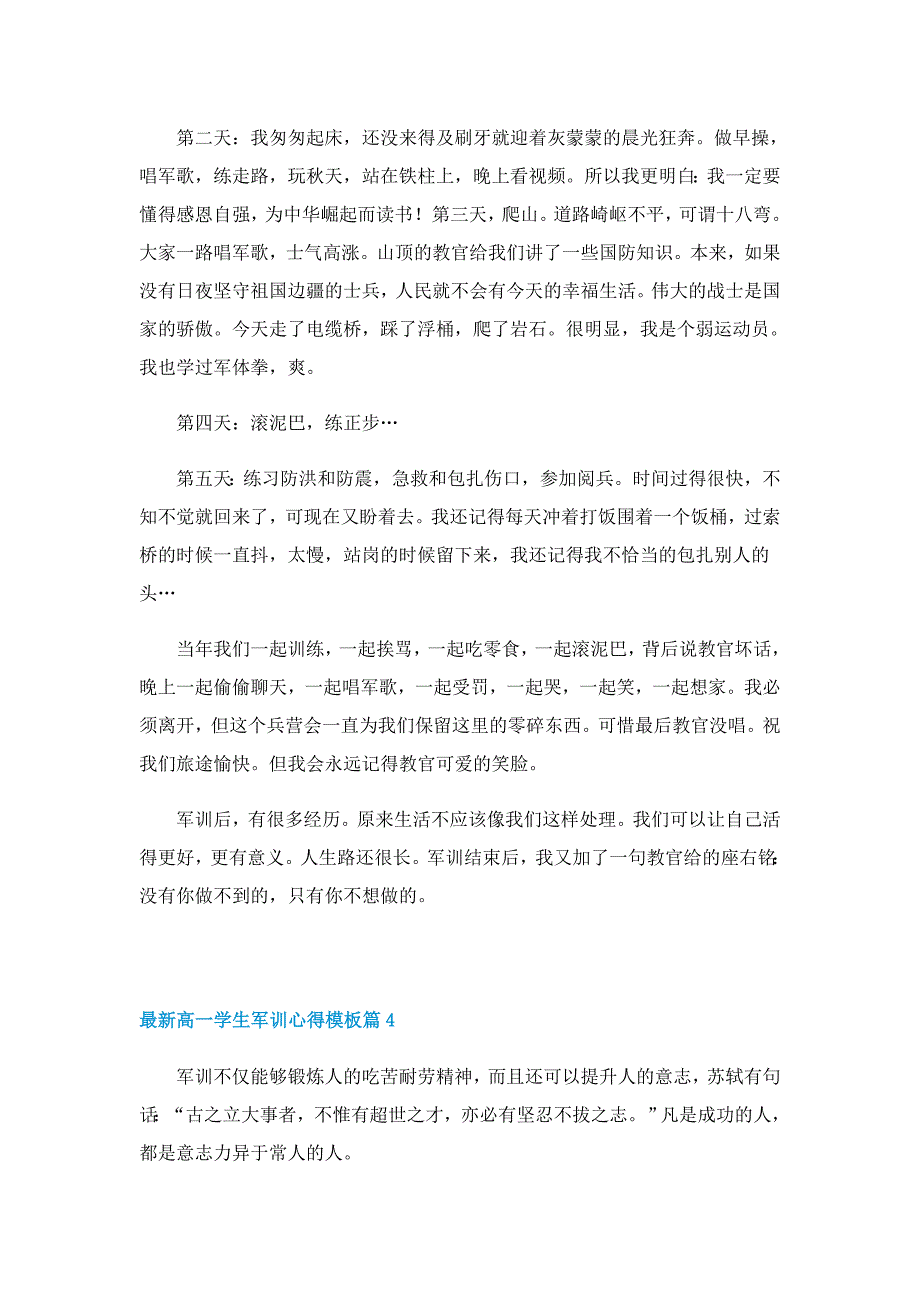 第二天：我匆匆起床，还没来得及刷牙就迎着灰蒙蒙的晨光狂奔。做早操，唱军歌，练走路，玩秋天，站在铁柱上，晚上看视频。所以我更明白：我一定要懂得感恩自强，为中华崛起而读书！第三天，爬山。道路崎岖不平，可谓十八弯。大家一路唱军歌，士气高涨。山顶的教官给我们讲了一些国防知识。本来，如果没有日夜坚守祖国边疆的士兵，人民就不会有今天的幸福生活。伟大的战士是国家的骄傲。今天走了电缆桥，踩了浮桶，爬了岩石。很明显，我是个弱运动员。我也学过军体拳，爽。

第四天：滚泥巴，练正步…

第五天：练习防洪和防震，急救和包扎伤口，参加阅兵。时间过得很快，不知不觉就回来了，可现在又盼着去。我还记得每天冲着打饭围着一个饭桶，过索桥的时候一直抖，太慢，站岗的时候留下来，我还记得我不恰当的包扎别人的头…

当年我们一起训练，一起挨骂，一起吃零食，一起滚泥巴，背后说教官坏话，晚上一起偷偷聊天，一起唱军歌，一起受罚，一起哭，一起笑，一起想家。我必须离开，但这个兵营会一直为我们保留这里的零碎东西。可惜最后教官没唱。祝我们旅途愉快。但我会永远记得教官可爱的笑脸。

军训后，有很多经历。原来生活不应该像我们这样处理。我们可以让自己活得更好，更有意义。人生路还很长。军训结束后，我又加了一句教官给的座右铭：没有你做不到的，只有你不想做的。

最新高一学生军训心得模板篇 4

军训不仅能够锻炼人的吃苦耐劳精神，而且还可以提升人的意志，苏轼有句话：“古之立大事者，不惟有超世之才，亦必有坚忍不拔之志。”凡是成功的人，都是意志力异于常人的人。